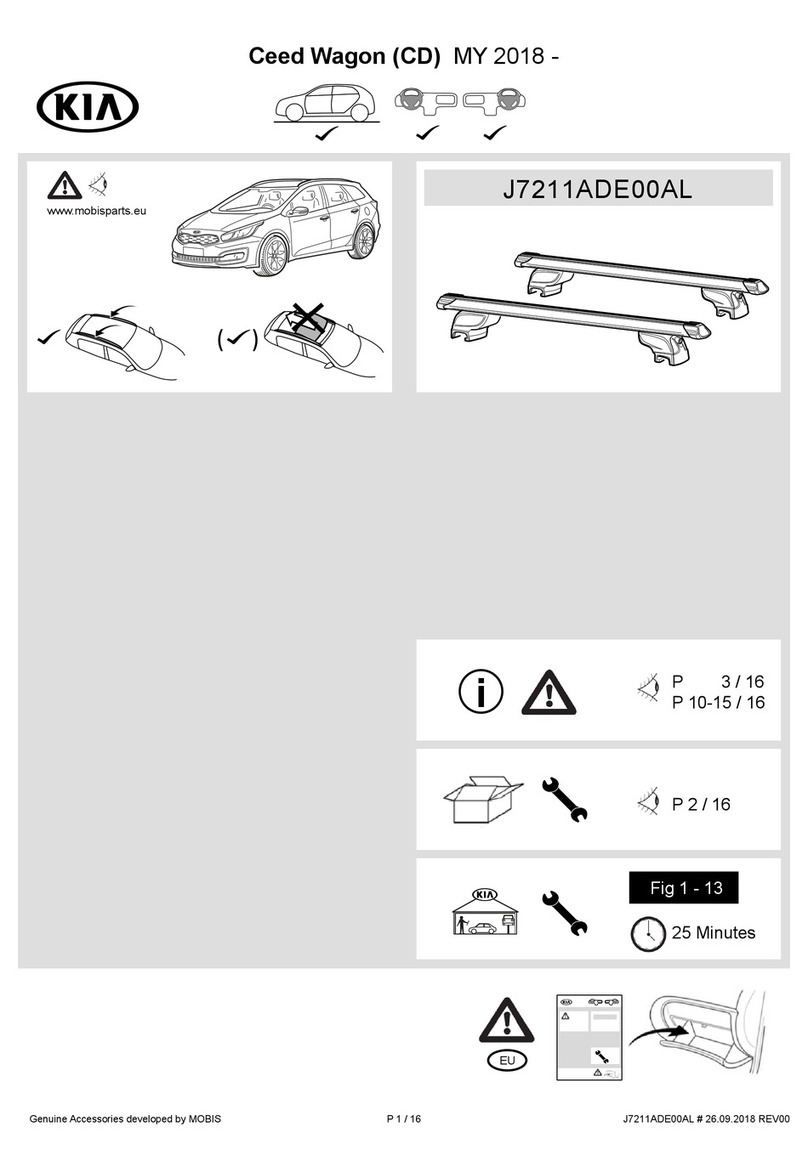 Ceed Wagon (CD) MY 2018 -

KIA

www.mobisparts.eu

J7211ADE00AL

P 3 / 16
P 10-15 / 16

P 2 / 16

KIA

Fig 1 - 13

25 Minutes

EU

Genuine Accessories developed by MOBIS

P 1 / 16

J7211ADE00AL # 26.09.2018 REV00